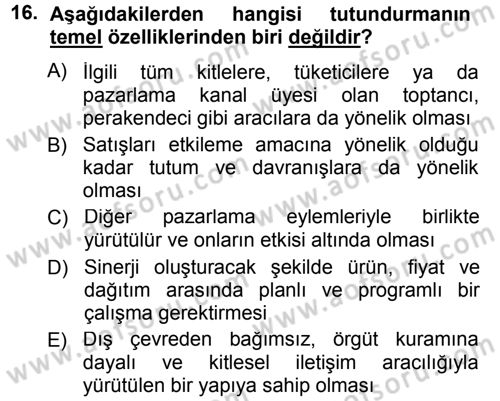 16. Aşağıdakilerden hangisi tutundurmanın temel özelliklerinden biri değildir?

A) İlgili tüm kitlelere, tüketicilere ya da pazarlama kanal üyesi olan toptancı, perakendeci gibi aracılara da yönelik olması

B) Satışları etkileme amacına yönelik olduğu kadar tutum ve davranışlara da yönelik olması

C) Diğer pazarlama eylemleriyle birlikte yürütülür ve onların etkisi altında olması

D) Sinerji oluşturacak şekilde ürün, fiyat ve dağıtım arasında planlı ve programlı bir çalışma gerektirmesi

E) Dış çevreden bağımsız, örgüt kuramına dayalı ve kitlesel iletişim aracılığıyla yürütülen bir yapıya sahip olması

www.aofsoru.com